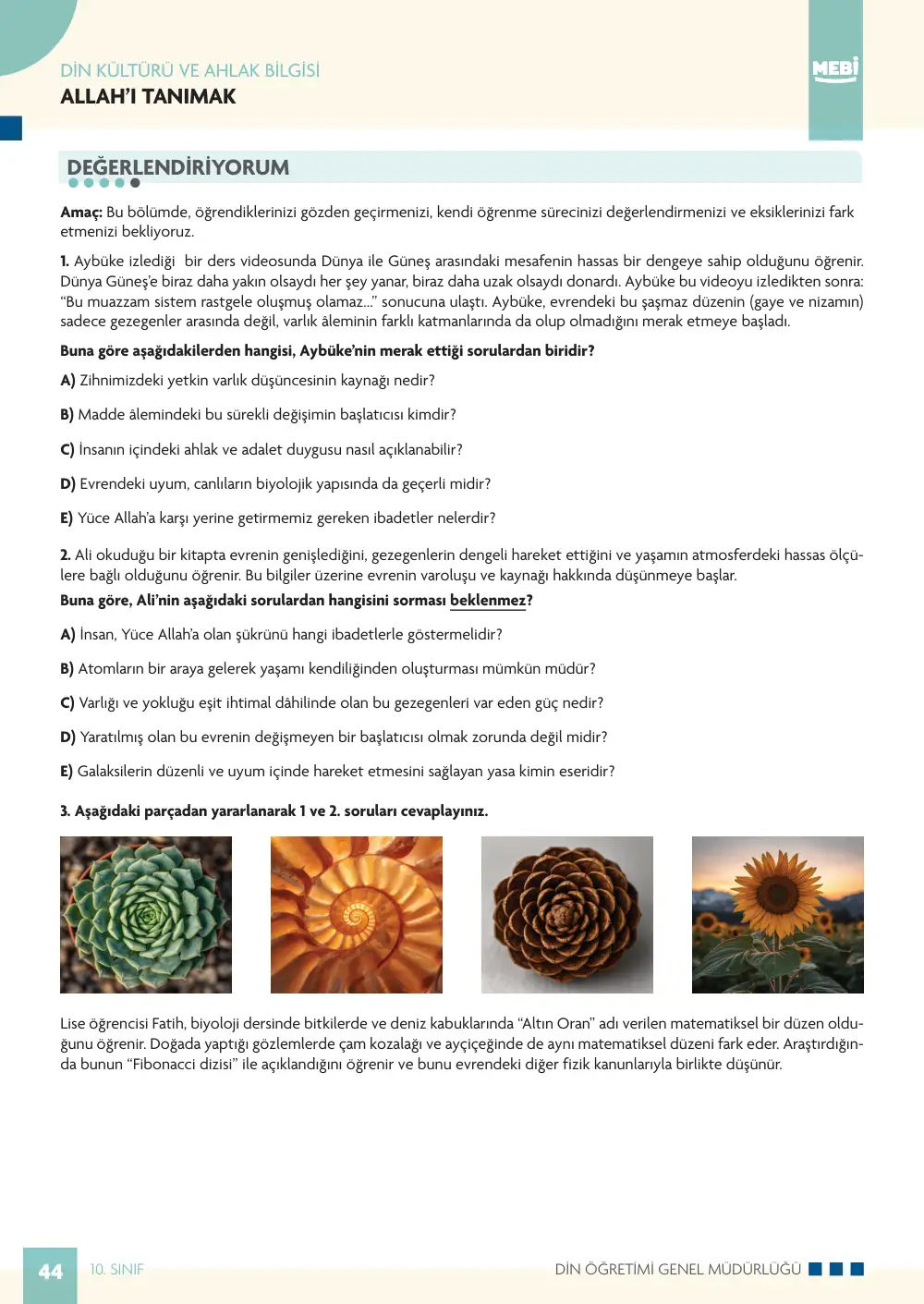 DİN KÜLTÜRÜ VE AHLAK BİLGİSİ
ALLAH'I TANIMAK

MEBİ

DEĞERLENDİRİYORUM

Amaç: Bu bölümde, öğrendiklerinizi gözden geçirmenizi, kendi öğrenme sürecinizi değerlendirmenizi ve eksiklerinizi fark etmenizi bekliyoruz.

1. Aybüke izlediği bir ders videosunda Dünya ile Güneş arasındaki mesafenin hassas bir dengeye sahip olduğunu öğrenir. Dünya Güneş'e biraz daha yakın olsaydı her şey yanar, biraz daha uzak olsaydı donardı. Aybüke bu videoyu izledikten sonra: "Bu muazzam sistem rastgele oluşmuş olamaz..." sonucuna ulaştı. Aybüke, evrendeki bu şaşmaz düzenin (gaye ve nizamın) sadece gezegenler arasında değil, varlık âleminin farklı katmanlarında da olup olmadığını merak etmeye başladı.

Buna göre aşağıdakilerden hangisi, Aybüke'nin merak ettiği sorulardan biridir?

A) Zihnimizdeki yetkin varlık düşüncesinin kaynağı nedir?

B) Madde âlemindeki bu sürekli değişimin başlatıcısı kimdir?

C) İnsanın içindeki ahlak ve adalet duygusu nasıl açıklanabilir?

D) Evrendeki uyum, canlıların biyolojik yapısında da geçerli midir?

E) Yüce Allah'a karşı yerine getirmemiz gereken ibadetler nelerdir?

2. Ali okuduğu bir kitapta evrenin genişlediğini, gezegenlerin dengeli hareket ettiğini ve yaşamın atmosferdeki hassas ölçülere bağlı olduğunu öğrenir. Bu bilgiler üzerine evrenin varoluşu ve kaynağı hakkında düşünmeye başlar.
Buna göre, Ali'nin aşağıdaki sorulardan hangisini sorması beklenmez?

A) İnsan, Yüce Allah'a olan şükrünü hangi ibadetlerle göstermelidir?

B) Atomların bir araya gelerek yaşamı kendiliğinden oluşturması mümkün müdür?

C) Varlığı ve yokluğu eşit ihtimal dâhilinde olan bu gezegenleri var eden güç nedir?

D) Yaratılmış olan bu evrenin değişmeyen bir başlatıcısı olmak zorunda değil midir?

E) Galaksilerin düzenli ve uyum içinde hareket etmesini sağlayan yasa kimin eseridir?

3. Aşağıdaki parçadan yararlanarak 1 ve 2. soruları cevaplayınız.

Lise öğrencisi Fatih, biyoloji dersinde bitkilerde ve deniz kabuklarında "Altın Oran" adı verilen matematiksel bir düzen olduğunu öğrenir. Doğada yaptığı gözlemlerde çam kozalağı ve ayçiçeğinde de aynı matematiksel düzeni fark eder. Araştırdığında bunun "Fibonacci dizisi" ile açıklandığını öğrenir ve bunu evrendeki diğer fizik kanunlarıyla birlikte düşünür.

44 10. SINIF DİN ÖĞRETİMİ GENEL MÜDÜRLÜĞÜ